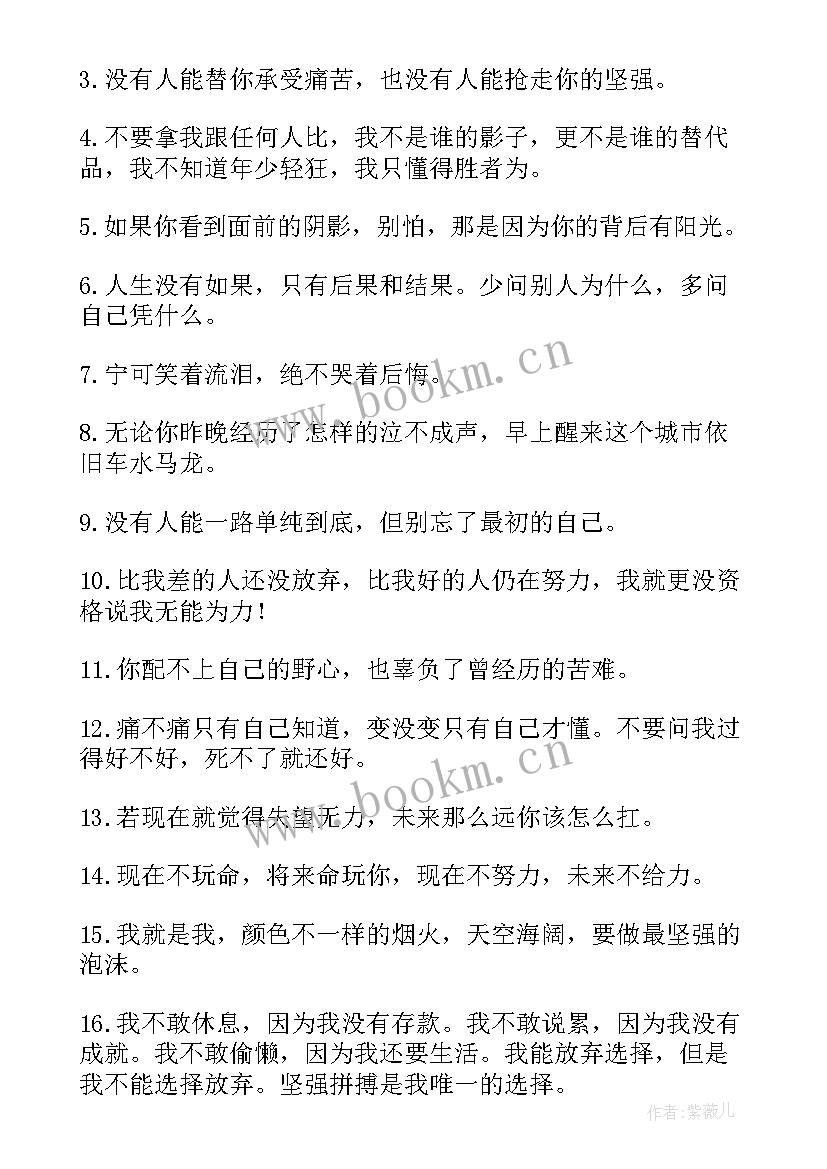 3.没有人能替你承受痛苦，也没有人能抢走你的坚强。

4.不要拿我跟任何人比，我不是谁的影子，更不是谁的替代品，我不知道年少轻狂，我只懂得胜者为。

5.如果你看到面前的阴影，别怕，那是因为你的背后有阳光。

6.人生没有如果，只有后果和结果。少问别人为什么，多问自己凭什么。

7.宁可笑着流泪，绝不哭着后悔。

8.无论你昨晚经历了怎样的泣不成声，早上醒来这个城市依旧车水马龙。

9.没有人能一路单纯到底，但别忘了最初的自己。

10.比我差的人还没放弃，比我好的人仍在努力，我就更没资格说我无能为力！

11.你配不上自己的野心，也辜负了曾经历的苦难。

12.痛不痛只有自己知道，变没变只有自己才懂。不要问我过得好不好，死不了就还好。

13.若现在就觉得失望无力，未来那么远你该怎么扛。

14.现在不玩命，将来命玩你，现在不努力，未来不给力。

15.我就是我，颜色不一样的烟火，天空海阔，要做最坚强的泡沫。

16.我不敢休息，因为我没有存款。我不敢说累，因为我没有成就。我不敢偷懒，因为我还要生活。我能放弃选择，但是我不能选择放弃。坚强拼搏是我唯一的选择。

www.bookm.cn

www.bookm.cn

作者：紫薇儿